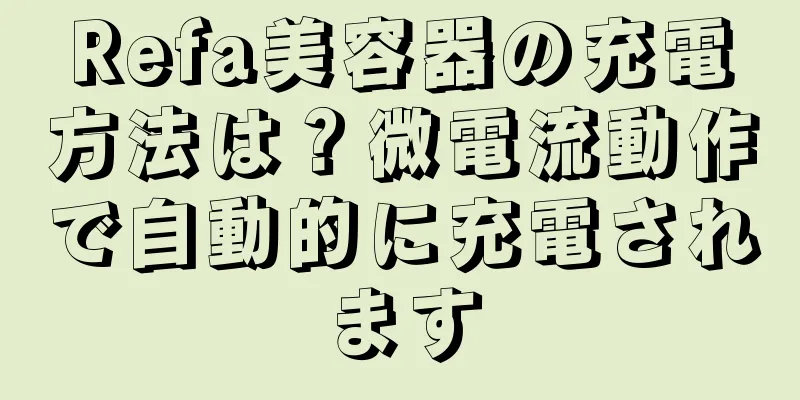 Refa美容器の充電方法は？微電流動作で自動的に充電されます